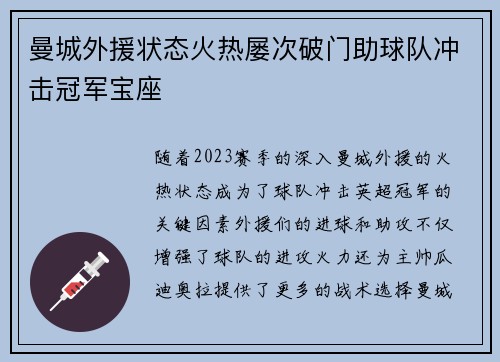 曼城外援状态火热屡次破门助球队冲击冠军宝座

随着2023赛季的深入曼城外援的火热状态成为了球队冲击英超冠军的关键因素外援们的进球和助攻不仅增强了球队的进攻火力还为主帅瓜迪奥拉提供了更多的战术选择曼城